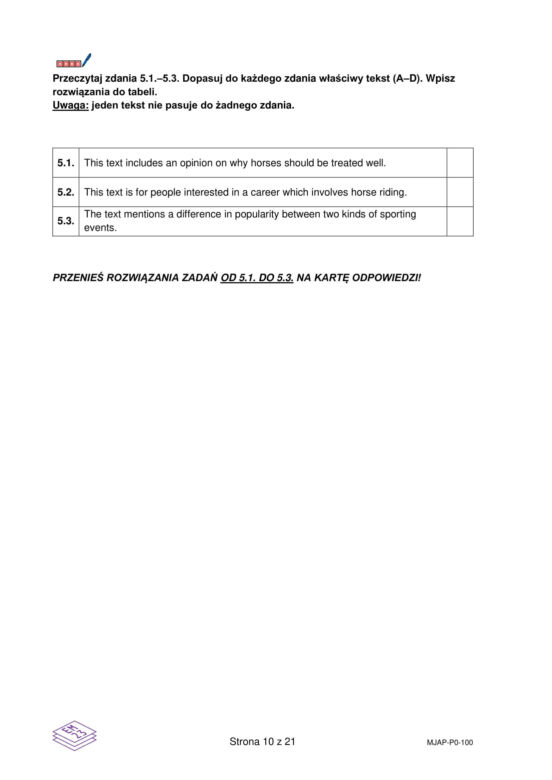 Przeczytaj zdania 5.1.–5.3. Dopasuj do każdego zdania właściwy tekst (A–D). Wpisz rozwiązania do tabeli.
Uwaga: jeden tekst nie pasuje do żadnego zdania.

| 5.1. | This text includes an opinion on why horses should be treated well. | |
|---|---|---|
| 5.2. | This text is for people interested in a career which involves horse riding. | |
| 5.3. | The text mentions a difference in popularity between two kinds of sporting events. | |

PRZENIEŚ ROZWIĄZANIA ZADAŃ OD 5.1. DO 5.3. NA KARTĘ ODPOWIEDZI!

Strona 10 z 21

MJAP-P0-100